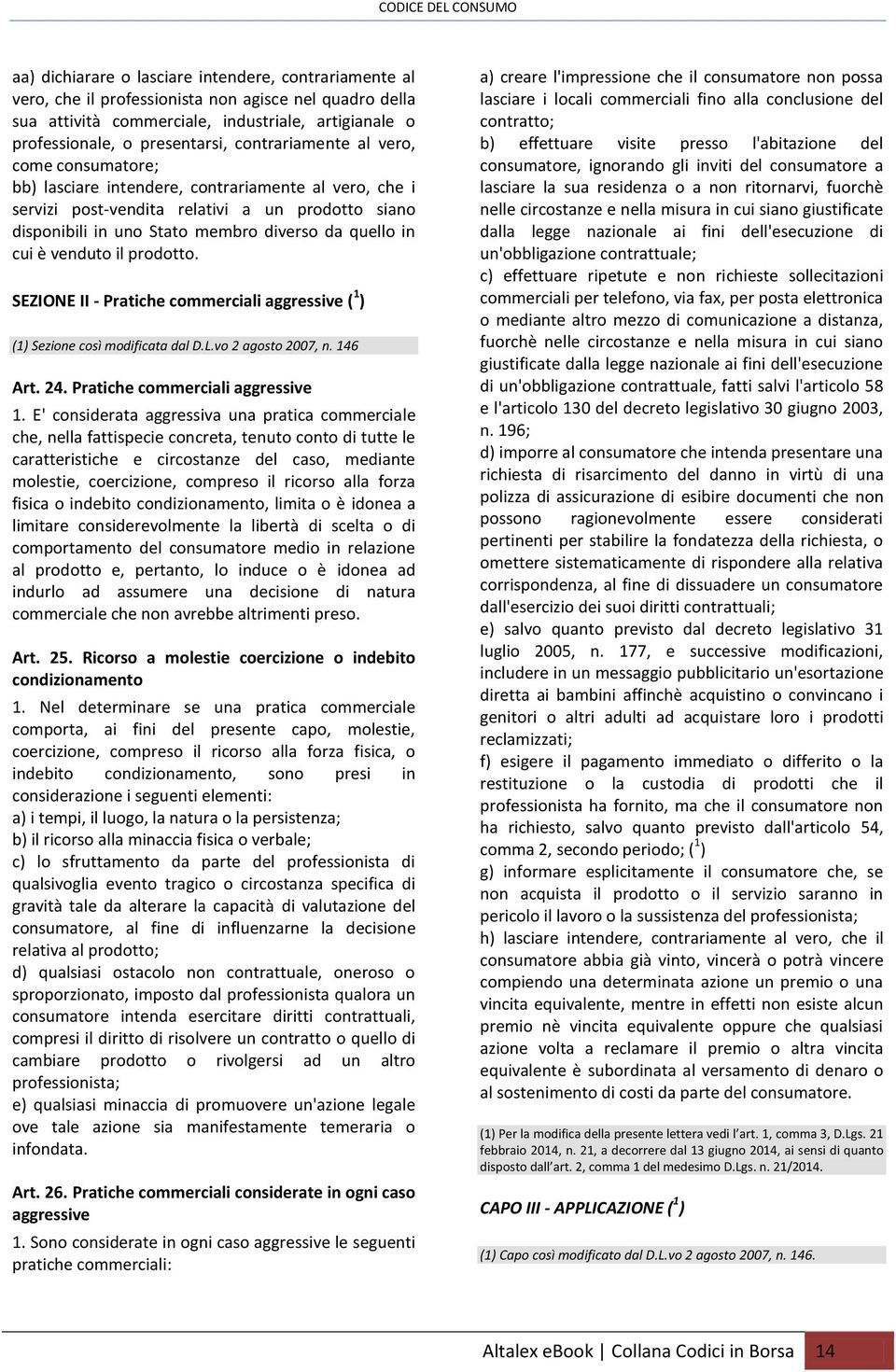 CODICE DEL CONSUMO

aa) dichiarare o lasciare intendere, contrariamente al vero, che il professionista non agisce nel quadro della sua attività commerciale, industriale, artigianale o professionale, o presentarsi, contrariamente al vero, come consumatore;
bb) lasciare intendere, contrariamente al vero, che i servizi post-vendita relativi a un prodotto siano disponibili in uno Stato membro diverso da quello in cui è venduto il prodotto.

SEZIONE II - Pratiche commerciali aggressive ($^1$)

(1) Sezione così modificata dal D.L.vo 2 agosto 2007, n. 146

Art. 24. Pratiche commerciali aggressive

1. E' considerata aggressiva una pratica commerciale che, nella fattispecie concreta, tenuto conto di tutte le caratteristiche e circostanze del caso, mediante molestie, coercizione, compreso il ricorso alla forza fisica o indebito condizionamento, limita o è idonea a limitare considerevolmente la libertà di scelta o di comportamento del consumatore medio in relazione al prodotto e, pertanto, lo induce o è idonea ad indurlo ad assumere una decisione di natura commerciale che non avrebbe altrimenti preso.

Art. 25. Ricorso a molestie coercizione o indebito condizionamento

1. Nel determinare se una pratica commerciale comporta, ai fini del presente capo, molestie, coercizione, compreso il ricorso alla forza fisica, o indebito condizionamento, sono presi in considerazione i seguenti elementi:
a) i tempi, il luogo, la natura o la persistenza;
b) il ricorso alla minaccia fisica o verbale;
c) lo sfruttamento da parte del professionista di qualsivoglia evento tragico o circostanza specifica di gravità tale da alterare la capacità di valutazione del consumatore, al fine di influenzarne la decisione relativa al prodotto;
d) qualsiasi ostacolo non contrattuale, oneroso o sproporzionato, imposto dal professionista qualora un consumatore intenda esercitare diritti contrattuali, compresi il diritto di risolvere un contratto o quello di cambiare prodotto o rivolgersi ad un altro professionista;
e) qualsiasi minaccia di promuovere un'azione legale ove tale azione sia manifestamente temeraria o infondata.

Art. 26. Pratiche commerciali considerate in ogni caso aggressive

1. Sono considerate in ogni caso aggressive le seguenti pratiche commerciali:

a) creare l'impressione che il consumatore non possa lasciare i locali commerciali fino alla conclusione del contratto;
b) effettuare visite presso l'abitazione del consumatore, ignorando gli inviti del consumatore a lasciare la sua residenza o a non ritornarvi, fuorchè nelle circostanze e nella misura in cui siano giustificate dalla legge nazionale ai fini dell'esecuzione di un'obbligazione contrattuale;
c) effettuare ripetute e non richieste sollecitazioni commerciali per telefono, via fax, per posta elettronica o mediante altro mezzo di comunicazione a distanza, fuorchè nelle circostanze e nella misura in cui siano giustificate dalla legge nazionale ai fini dell'esecuzione di un'obbligazione contrattuale, fatti salvi l'articolo 58 e l'articolo 130 del decreto legislativo 30 giugno 2003, n. 196;
d) imporre al consumatore che intenda presentare una richiesta di risarcimento del danno in virtù di una polizza di assicurazione di esibire documenti che non possono ragionevolmente essere considerati pertinenti per stabilire la fondatezza della richiesta, o omettere sistematicamente di rispondere alla relativa corrispondenza, al fine di dissuadere un consumatore dall'esercizio dei suoi diritti contrattuali;
e) salvo quanto previsto dal decreto legislativo 31 luglio 2005, n. 177, e successive modificazioni, includere in un messaggio pubblicitario un'esortazione diretta ai bambini affinchè acquistino o convincano i genitori o altri adulti ad acquistare loro i prodotti reclamizzati;
f) esigere il pagamento immediato o differito o la restituzione o la custodia di prodotti che il professionista ha fornito, ma che il consumatore non ha richiesto, salvo quanto previsto dall'articolo 54, comma 2, secondo periodo; ($^1$)
g) informare esplicitamente il consumatore che, se non acquista il prodotto o il servizio saranno in pericolo il lavoro o la sussistenza del professionista;
h) lasciare intendere, contrariamente al vero, che il consumatore abbia già vinto, vincerà o potrà vincere compiendo una determinata azione un premio o una vincita equivalente, mentre in effetti non esiste alcun premio nè vincita equivalente oppure che qualsiasi azione volta a reclamare il premio o altra vincita equivalente è subordinata al versamento di denaro o al sostenimento di costi da parte del consumatore.

(1) Per la modifica della presente lettera vedi l'art. 1, comma 3, D.Lgs. 21 febbraio 2014, n. 21, a decorrere dal 13 giugno 2014, ai sensi di quanto disposto dall'art. 2, comma 1 del medesimo D.Lgs. n. 21/2014.

CAPO III - APPLICAZIONE ($^1$)

(1) Capo così modificato dal D.L.vo 2 agosto 2007, n. 146.

Altalex eBook | Collana Codici in Borsa 14